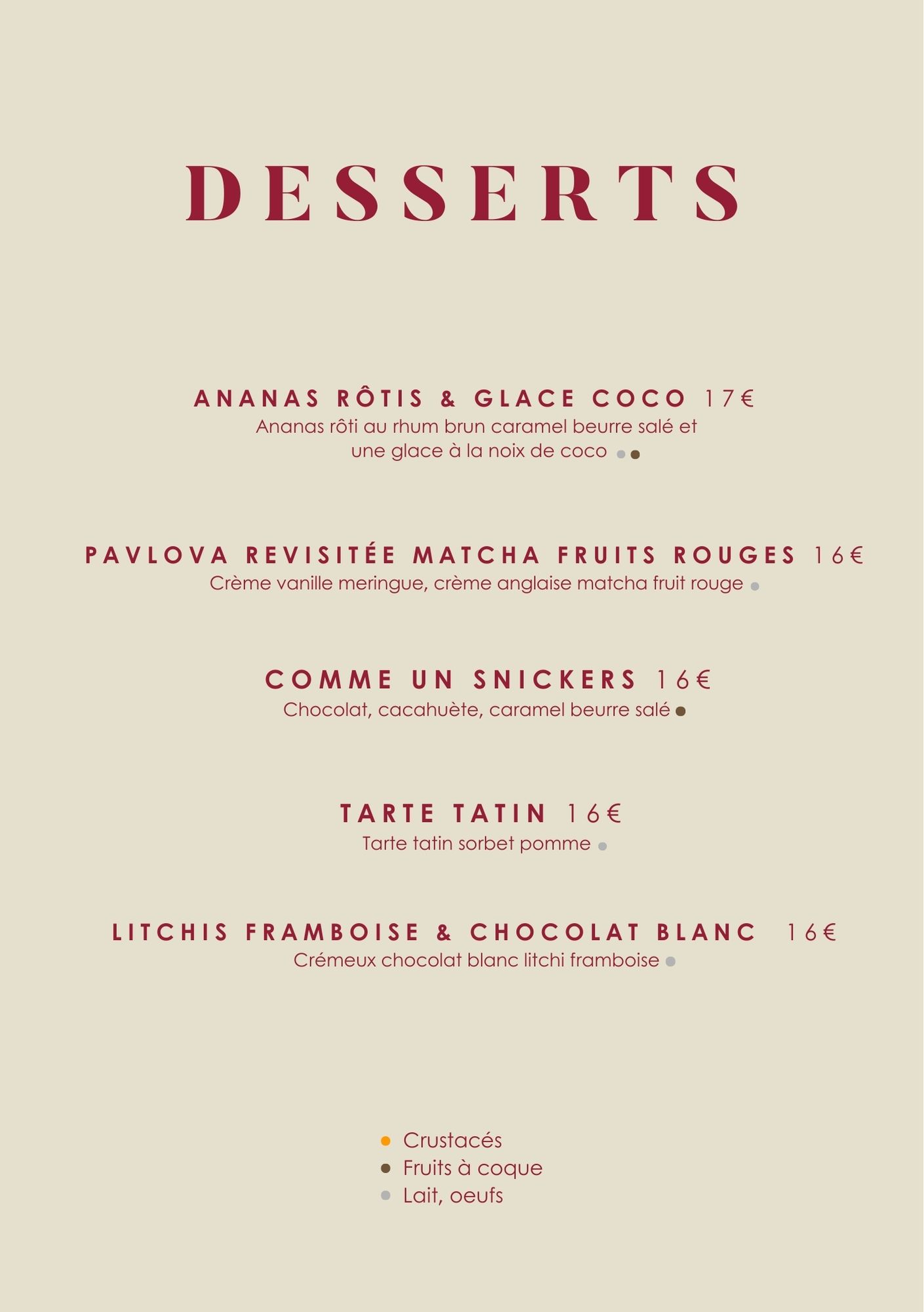 DESSERTS

ANANAS RÔTIS & GLACE COCO 17€
Ananas rôti au rhum brun caramel beurre salé et une glace à la noix de coco • •

PAVLOVA REVISITÉE MATCHA FRUITS ROUGES 16€
Crème vanille meringue, crème anglaise matcha fruit rouge •

COMME UN SNICKERS 16€
Chocolat, cacahuète, caramel beurre salé •

TARTE TATIN 16€
Tarte tatin sorbet pomme •

LITCHIS FRAMBOISE & CHOCOLAT BLANC 16€
Crémeux chocolat blanc litchi framboise •

• Crustacés
• Fruits à coque
• Lait, oeufs